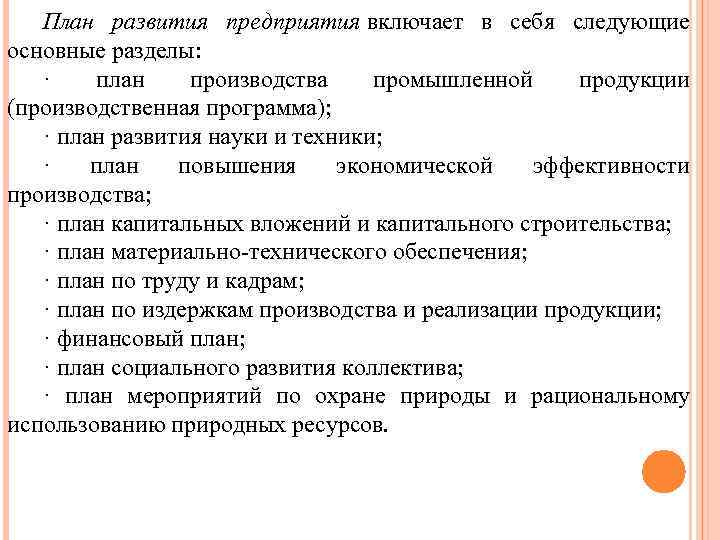 План развития предприятия включает в себя следующие основные разделы:

· план производства промышленной продукции (производственная программа);

· план развития науки и техники;

· план повышения экономической эффективности производства;

· план капитальных вложений и капитального строительства;

· план материально-технического обеспечения;

· план по труду и кадрам;

· план по издержкам производства и реализации продукции;

· финансовый план;

· план социального развития коллектива;

· план мероприятий по охране природы и рациональному использованию природных ресурсов.